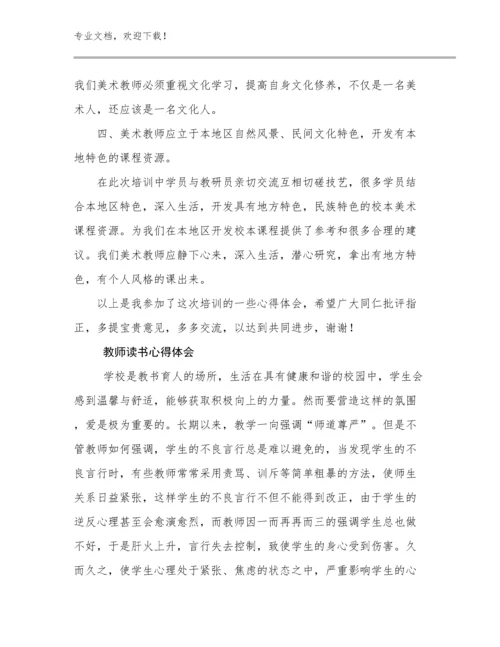 专业文档，欢迎下载！

我们美术教师必须重视文化学习，提高自身文化修养，不仅是一名美术人，还应该是一名文化人。

四、美术教师应立于本地区自然风景、民间文化特色，开发有本地特色的课程资源。

在此次培训中学员与教研员亲切交流互相切磋技艺，很多学员结合本地区特色，深入生活，开发具有地方特色，民族特色的校本美术课程资源。为我们在本地区开发校本课程提供了参考和很多合理的建议。我们美术教师应静下心来，深入生活，潜心研究，拿出有地方特色，有个人风格的课出来。

以上是我参加了这次培训的一些心得体会，希望广大同仁批评指正，多提宝贵意见，多多交流，以达到共同进步，谢谢！

教师读书心得体会

学校是教书育人的场所，生活在具有健康和谐的校园中，学生会感到温馨与舒适，能够获取积极向上的力量。然而要营造这样的氛围，爱是极为重要的。长期以来，教学一向强调“师道尊严”。但是不管教师如何强调，学生的不良言行总是难以避免的，当发现学生的不良言行时，有些教师常常采用责骂、训斥等简单粗暴的方法，使师生关系日益紧张，这样学生的不良言行不但不能得到改正，由于学生的逆反心理甚至会愈演愈烈，而教师因一而再再而三的强调学生总也做不好，于是肝火上升，言行失去控制，致使学生的身心受到伤害。久而久之，使学生心理处于紧张、焦虑的状态之中，严重影响学生的心